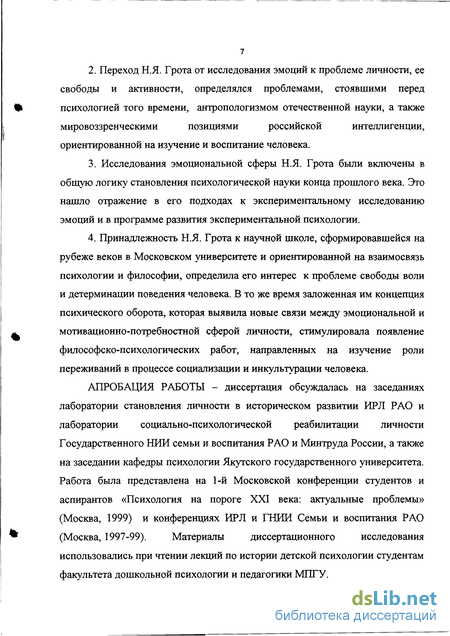 7

2. Переход Н.Я. Грота от исследования эмоций к проблеме личности, ее свободы и активности, определялся проблемами, стоявшими перед психологией того времени, антропологизмом отечественной науки, а также мировоззренческими позициями российской интеллигенции, ориентированной на изучение и воспитание человека.

3. Исследования эмоциональной сферы Н.Я. Грота были включены в общую логику становления психологической науки конца прошлого века. Это нашло отражение в его подходах к экспериментальному исследованию эмоций и в программе развития экспериментальной психологии.

4. Принадлежность Н.Я. Грота к научной школе, сформировавшейся на рубеже веков в Московском университете и ориентированной на взаимосвязь психологии и философии, определила его интерес к проблеме свободы воли и детерминации поведения человека. В то же время заложенная им концепция психического оборота, которая выявила новые связи между эмоциональной и мотивационно-потребностной сферой личности, стимулировала появление философско-психологических работ, направленных на изучение роли переживаний в процессе социализации и инкультурации человека.

АПРОБАЦИЯ РАБОТЫ – диссертация обсуждалась на заседаниях лаборатории становления личности в историческом развитии ИРЛ РАО и лаборатории социально-психологической реабилитации личности Государственного НИИ семьи и воспитания РАО и Минтруда России, а также на заседании кафедры психологии Якутского государственного университета. Работа была представлена на 1-й Московской конференции студентов и аспирантов «Психология на пороге XXI века: актуальные проблемы» (Москва, 1999) и конференциях ИРЛ и ГНИИ Семьи и воспитания РАО (Москва, 1997-99). Материалы диссертационного исследования использовались при чтении лекций по истории детской психологии студентам факультета дошкольной психологии и педагогики МПГУ.

dsLib.net
библиотека диссертаций